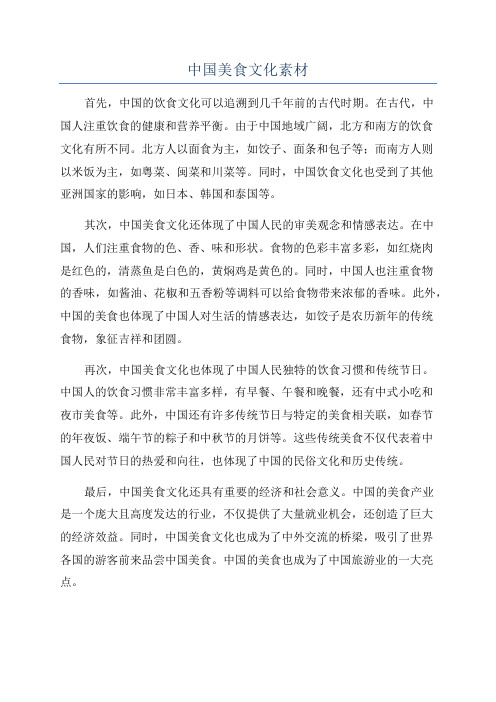 中国美食文化素材

首先，中国的饮食文化可以追溯到几千年前的古代时期。在古代，中国人注重饮食的健康和营养平衡。由于中国地域广阔，北方和南方的饮食文化有所不同。北方人以面食为主，如饺子、面条和包子等；而南方人则以米饭为主，如粤菜、闽菜和川菜等。同时，中国饮食文化也受到了其他亚洲国家的影响，如日本、韩国和泰国等。

其次，中国美食文化还体现了中国人民的审美观念和情感表达。在中国，人们注重食物的色、香、味和形状。食物的色彩丰富多彩，如红烧肉是红色的，清蒸鱼是白色的，黄焖鸡是黄色的。同时，中国人也注重食物的香味，如酱油、花椒和五香粉等调料可以给食物带来浓郁的香味。此外，中国的美食也体现了中国人对生活的情感表达，如饺子是农历新年的传统食物，象征吉祥和团圆。

再次，中国美食文化也体现了中国人民独特的饮食习惯和传统节日。中国人的饮食习惯非常丰富多样，有早餐、午餐和晚餐，还有中式小吃和夜市美食等。此外，中国还有许多传统节日与特定的美食相关联，如春节的年夜饭、端午节的粽子和中秋节的月饼等。这些传统美食不仅代表着中国人民对节日的热爱和向往，也体现了中国的民俗文化和历史传统。

最后，中国美食文化还具有重要的经济和社会意义。中国的美食产业是一个庞大且高度发达的行业，不仅提供了大量就业机会，还创造了巨大的经济效益。同时，中国美食文化也成为了中外交流的桥梁，吸引了世界各国的游客前来品尝中国美食。中国的美食也成为了中国旅游业的一大亮点。